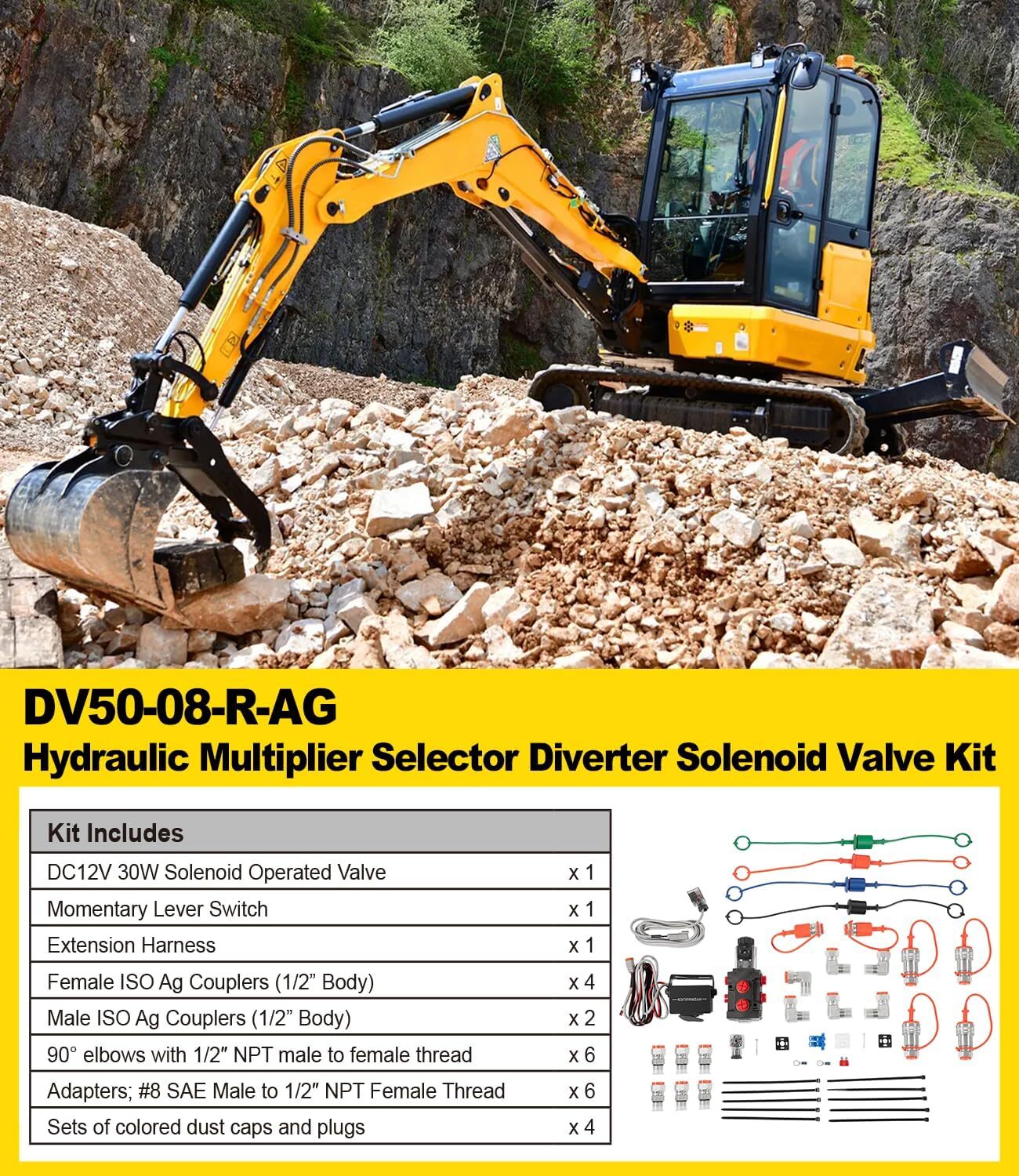 DV50-08-R-AG
Hydraulic Multiplier Selector Diverter Solenoid Valve Kit

| Kit Includes | |
|---|---|
| DC12V 30W Solenoid Operated Valve | x 1 |
| Momentary Lever Switch | x 1 |
| Extension Harness | x 1 |
| Female ISO Ag Couplers (1/2” Body) | x 4 |
| Male ISO Ag Couplers (1/2” Body) | x 2 |
| 90° elbows with 1/2″ NPT male to female thread | x 6 |
| Adapters; #8 SAE Male to 1/2″ NPT Female Thread | x 6 |
| Sets of colored dust caps and plugs | x 4 |

HYDRAULICS